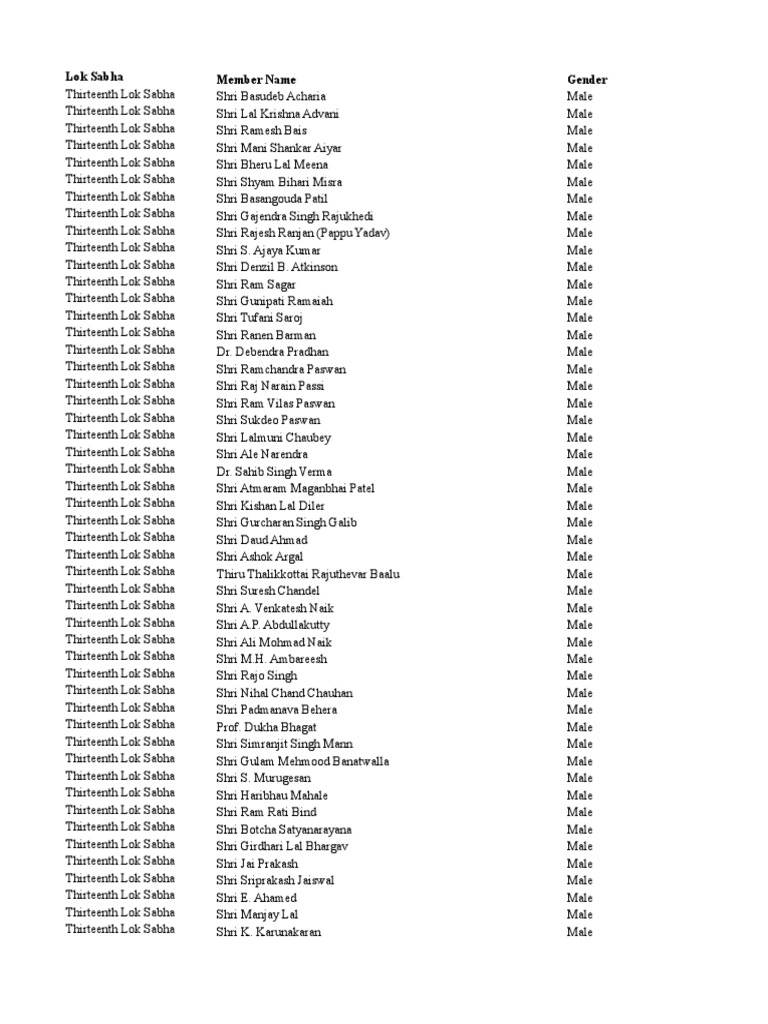 | Lok Sabha | Member Name | Gender |
|---|---|---|
| Thirteenth Lok Sabha | Shri Basudeb Acharia | Male |
| Thirteenth Lok Sabha | Shri Lal Krishna Advani | Male |
| Thirteenth Lok Sabha | Shri Ramesh Bais | Male |
| Thirteenth Lok Sabha | Shri Mani Shankar Aiyar | Male |
| Thirteenth Lok Sabha | Shri Bheru Lal Meena | Male |
| Thirteenth Lok Sabha | Shri Shyam Bihari Misra | Male |
| Thirteenth Lok Sabha | Shri Basangouda Patil | Male |
| Thirteenth Lok Sabha | Shri Gajendra Singh Rajukhedi | Male |
| Thirteenth Lok Sabha | Shri Rajesh Ranjan (Pappu Yadav) | Male |
| Thirteenth Lok Sabha | Shri S. Ajaya Kumar | Male |
| Thirteenth Lok Sabha | Shri Denzil B. Atkinson | Male |
| Thirteenth Lok Sabha | Shri Ram Sagar | Male |
| Thirteenth Lok Sabha | Shri Gunipati Ramaiah | Male |
| Thirteenth Lok Sabha | Shri Tufani Saroj | Male |
| Thirteenth Lok Sabha | Shri Ranen Barman | Male |
| Thirteenth Lok Sabha | Dr. Debendra Pradhan | Male |
| Thirteenth Lok Sabha | Shri Ramchandra Paswan | Male |
| Thirteenth Lok Sabha | Shri Raj Narain Passi | Male |
| Thirteenth Lok Sabha | Shri Ram Vilas Paswan | Male |
| Thirteenth Lok Sabha | Shri Sukdeo Paswan | Male |
| Thirteenth Lok Sabha | Shri Lalmuni Chaubey | Male |
| Thirteenth Lok Sabha | Shri Ale Narendra | Male |
| Thirteenth Lok Sabha | Dr. Sahib Singh Verma | Male |
| Thirteenth Lok Sabha | Shri Atmaram Maganbhai Patel | Male |
| Thirteenth Lok Sabha | Shri Kishan Lal Diler | Male |
| Thirteenth Lok Sabha | Shri Gurcharan Singh Galib | Male |
| Thirteenth Lok Sabha | Shri Daud Ahmad | Male |
| Thirteenth Lok Sabha | Shri Ashok Argal | Male |
| Thirteenth Lok Sabha | Thiru Thalikkottai Rajuthevar Baalu | Male |
| Thirteenth Lok Sabha | Shri Suresh Chandel | Male |
| Thirteenth Lok Sabha | Shri A. Venkatesh Naik | Male |
| Thirteenth Lok Sabha | Shri A.P. Abdullakutty | Male |
| Thirteenth Lok Sabha | Shri Ali Mohmad Naik | Male |
| Thirteenth Lok Sabha | Shri M.H. Ambareesh | Male |
| Thirteenth Lok Sabha | Shri Rajo Singh | Male |
| Thirteenth Lok Sabha | Shri Nihal Chand Chauhan | Male |
| Thirteenth Lok Sabha | Shri Padmanava Behera | Male |
| Thirteenth Lok Sabha | Prof. Dukha Bhagat | Male |
| Thirteenth Lok Sabha | Shri Simranjit Singh Mann | Male |
| Thirteenth Lok Sabha | Shri Gulam Mehmood Banatwalla | Male |
| Thirteenth Lok Sabha | Shri S. Murugesan | Male |
| Thirteenth Lok Sabha | Shri Haribhau Mahale | Male |
| Thirteenth Lok Sabha | Shri Ram Rati Bind | Male |
| Thirteenth Lok Sabha | Shri Botcha Satyanarayana | Male |
| Thirteenth Lok Sabha | Shri Girdhari Lal Bhargav | Male |
| Thirteenth Lok Sabha | Shri Jai Prakash | Male |
| Thirteenth Lok Sabha | Shri Sriprakash Jaiswal | Male |
| Thirteenth Lok Sabha | Shri E. Ahamed | Male |
| Thirteenth Lok Sabha | Shri Manjay Lal | Male |
| Thirteenth Lok Sabha | Shri K. Karunakaran | Male |